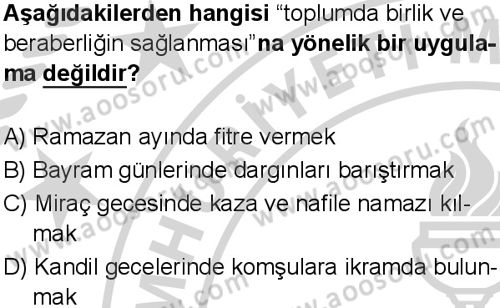 Aşağıdakilerden hangisi "toplumda birlik ve beraberliğin sağlanması"na yönelik bir uygulama değildir?

A) Ramazan ayında fitre vermek
B) Bayram günlerinde dargınları barıştırmak
C) Miraç gecesinde kaza ve nafile namazı kılmak
D) Kandil gecelerinde komşulara ikramda bulunmak

www.aoosoru.com